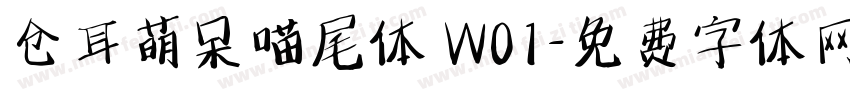 仓耳萌呆喵尾体 W01-免费字体网